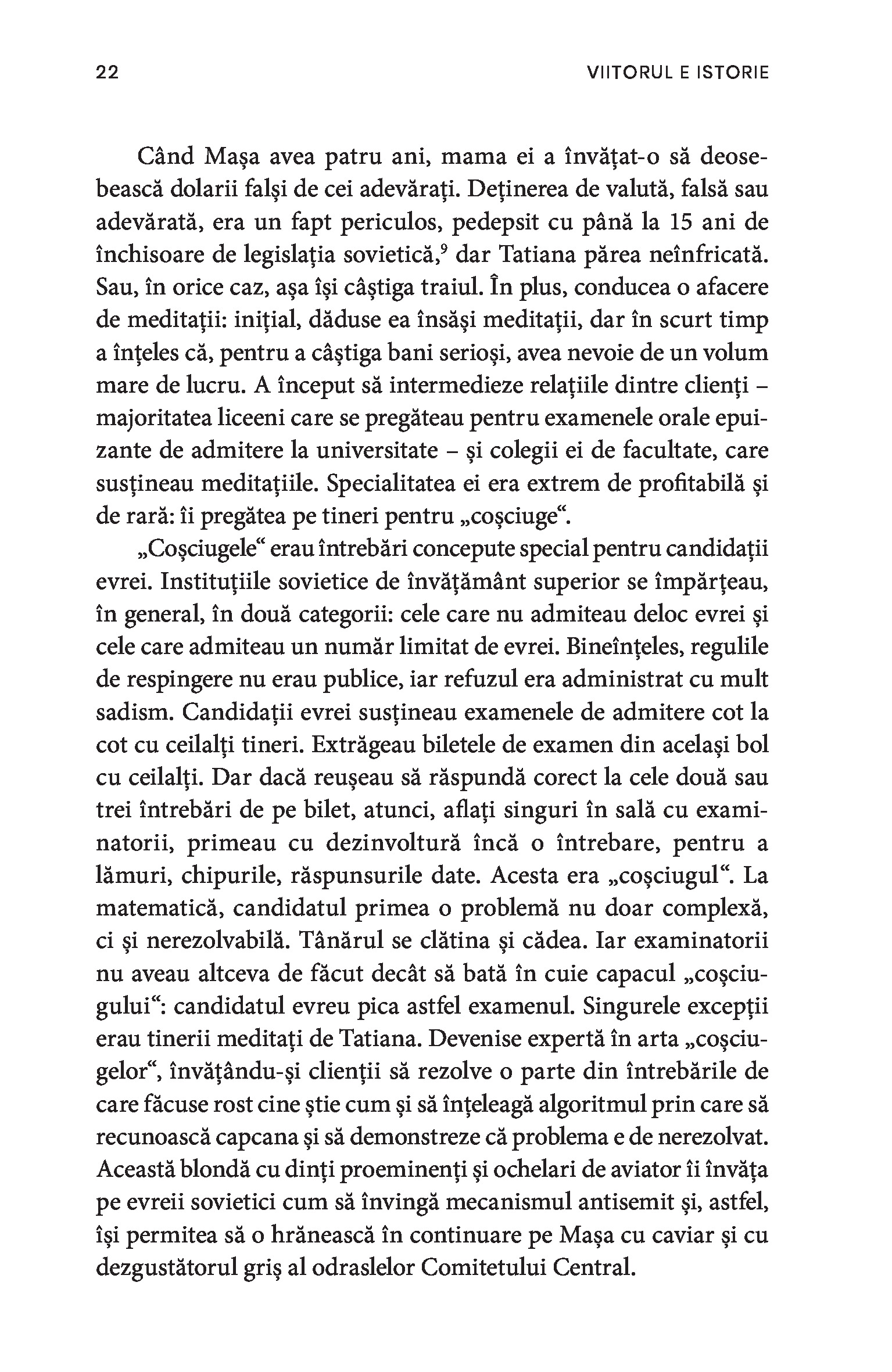 22 VIITORUL E ISTORIE

Când Mașa avea patru ani, mama ei a învățat-o să deosebească dolarii falși de cei adevărați. Deținerea de valută, falsă sau adevărată, era un fapt periculos, pedepsit cu până la 15 ani de închisoare de legislația sovietică,$^9$ dar Tatiana părea neînfricată. Sau, în orice caz, așa își câștiga traiul. În plus, conducea o afacere de meditații: inițial, dăduse ea însăși meditații, dar în scurt timp a înțeles că, pentru a câștiga bani serioși, avea nevoie de un volum mare de lucru. A început să intermedieze relațiile dintre clienți – majoritatea liceeni care se pregăteau pentru examenele orale epuizante de admitere la universitate – și colegii ei de facultate, care susțineau meditațiile. Specialitatea ei era extrem de profitabilă și de rară: îi pregătea pe tineri pentru „coșciuge“.

„Coșciugele“ erau întrebări concepute special pentru candidații evrei. Instituțiile sovietice de învățământ superior se împărțeau, în general, în două categorii: cele care nu admiteau deloc evrei și cele care admiteau un număr limitat de evrei. Bineînțeles, regulile de respingere nu erau publice, iar refuzul era administrat cu mult sadism. Candidații evrei susțineau examenele de admitere cot la cot cu ceilalți tineri. Extrăgeau biletele de examen din același bol cu ceilalți. Dar dacă reușeau să răspundă corect la cele două sau trei întrebări de pe bilet, atunci, aflați singuri în sală cu examinatorii, primeau cu dezinvoltură încă o întrebare, pentru a lămuri, chipurile, răspunsurile date. Acesta era „coșciugul“. La matematică, candidatul primea o problemă nu doar complexă, ci și nerezolvabilă. Tânărul se clătina și cădea. Iar examinatorii nu aveau altceva de făcut decât să bată în cuie capacul „coșciugului“: candidatul evreu pica astfel examenul. Singurele excepții erau tinerii meditați de Tatiana. Devenise expertă în arta „coșciugelor“, învățându-și clienții să rezolve o parte din întrebările de care făcuse rost cine știe cum și să înțeleagă algoritmul prin care să recunoască capcana și să demonstreze că problema e de nerezolvat. Această blondă cu dinți proeminenți și ochelari de aviator îi învăța pe evreii sovietici cum să învingă mecanismul antisemit și, astfel, își permitea să o hrănească în continuare pe Mașa cu caviar și cu dezgustătorul griș al odraslelor Comitetului Central.